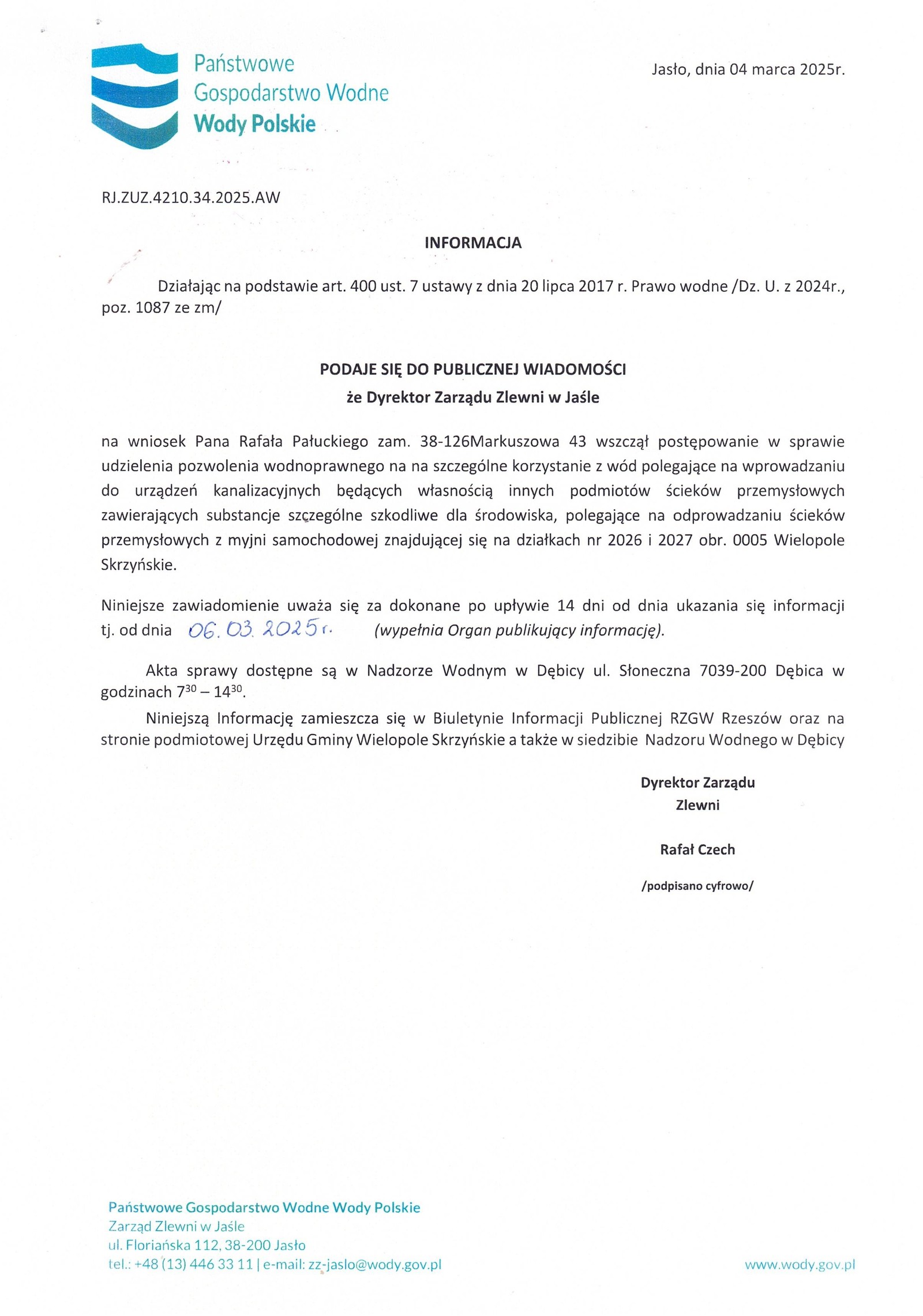 Państwowe
Gospodarstwo Wodne
Wody Polskie

Jasło, dnia 04 marca 2025r.

RJ.ZUZ.4210.34.2025.AW

INFORMACJA

Działając na podstawie art. 400 ust. 7 ustawy z dnia 20 lipca 2017 r. Prawo wodne /Dz. U. z 2024r., poz. 1087 ze zm/

PODAJE SIĘ DO PUBLICZNEJ WIADOMOŚCI
że Dyrektor Zarządu Zlewni w Jaśle

na wniosek Pana Rafała Pałuckiego zam. 38-126Markuszowa 43 wszczął postępowanie w sprawie udzielenia pozwolenia wodnoprawnego na na szczególne korzystanie z wód polegające na wprowadzaniu do urządzeń kanalizacyjnych będących własnością innych podmiotów ścieków przemysłowych zawierających substancje szczególne szkodliwe dla środowiska, polegające na odprowadzaniu ścieków przemysłowych z myjni samochodowej znajdującej się na działkach nr 2026 i 2027 obr. 0005 Wielopole Skrzyńskie.

Niniejsze zawiadomienie uważa się za dokonane po upływie 14 dni od dnia ukazania się informacji tj. od dnia 06.03.2025r. (wypełnia Organ publikujący informację).

Akta sprawy dostępne są w Nadzorze Wodnym w Dębicy ul. Słoneczna 7039-200 Dębica w godzinach $7^{30} – 14^{30}$.

Niniejszą Informację zamieszcza się w Biuletynie Informacji Publicznej RZGW Rzeszów oraz na stronie podmiotowej Urzędu Gminy Wielopole Skrzyńskie a także w siedzibie Nadzoru Wodnego w Dębicy

Dyrektor Zarządu
Zlewni

Rafał Czech

/podpisano cyfrowo/

Państwowe Gospodarstwo Wodne Wody Polskie
Zarząd Zlewni w Jaśle
ul. Floriańska 112, 38-200 Jasło
tel.: +48 (13) 446 33 11 | e-mail: zz-jaslo@wody.gov.pl

www.wody.gov.pl